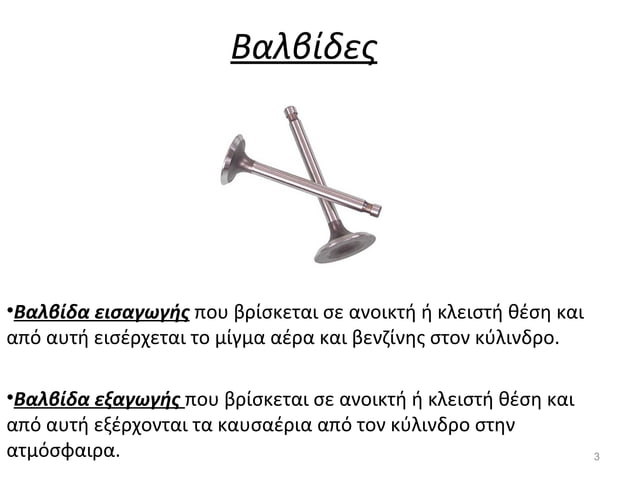 Βαλβίδες

•Βαλβίδα εισαγωγής που βρίσκεται σε ανοικτή ή κλειστή θέση και από αυτή εισέρχεται το μίγμα αέρα και βενζίνης στον κύλινδρο.

•Βαλβίδα εξαγωγής που βρίσκεται σε ανοικτή ή κλειστή θέση και από αυτή εξέρχονται τα καυσαέρια από τον κύλινδρο στην ατμόσφαιρα.

3